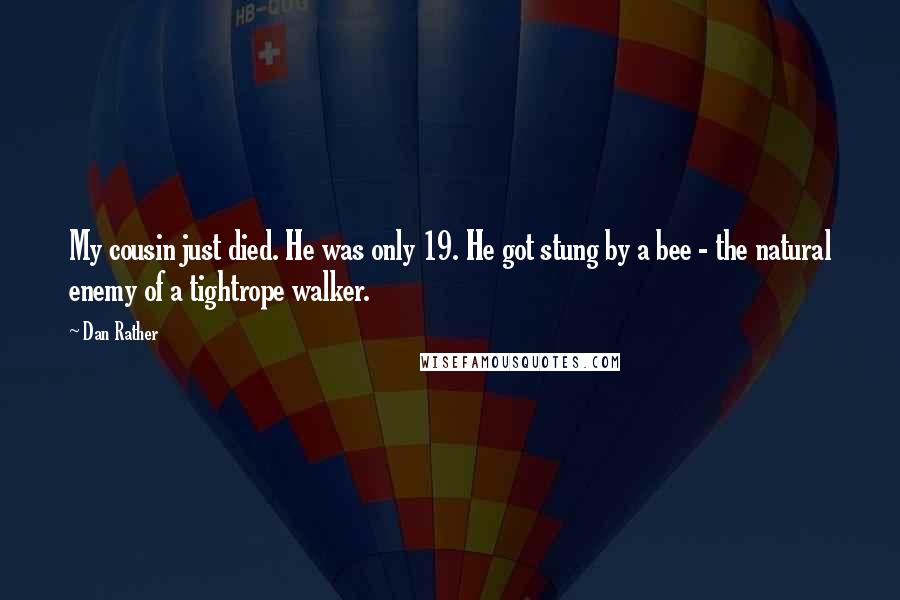 HB-QUG

My cousin just died. He was only 19. He got stung by a bee - the natural enemy of a tightrope walker.

~Dan Rather

WISEFAMOUSQUOTES.COM